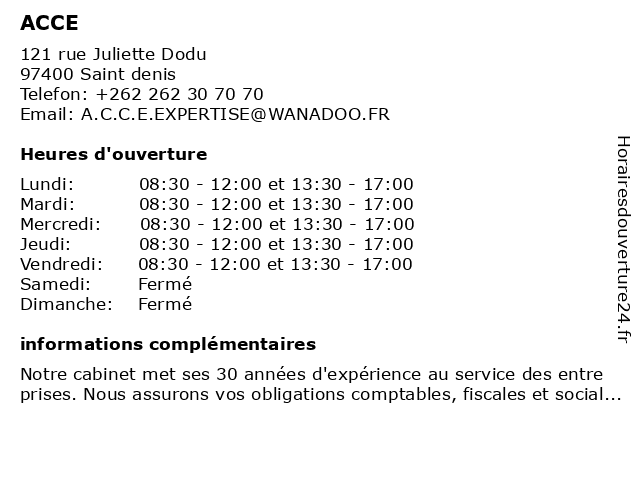 ACCE

121 rue Juliette Dodu
97400 Saint denis
Telefon: +262 262 30 70 70
Email: A.C.C.E.EXPERTISE@WANADOO.FR

Heures d'ouverture

Lundi: 08:30 - 12:00 et 13:30 - 17:00
Mardi: 08:30 - 12:00 et 13:30 - 17:00
Mercredi: 08:30 - 12:00 et 13:30 - 17:00
Jeudi: 08:30 - 12:00 et 13:30 - 17:00
Vendredi: 08:30 - 12:00 et 13:30 - 17:00
Samedi: Fermé
Dimanche: Fermé

informations complémentaires

Notre cabinet met ses 30 années d'expérience au service des entre prises. Nous assurons vos obligations comptables, fiscales et social...

Horairesdouverture24.fr